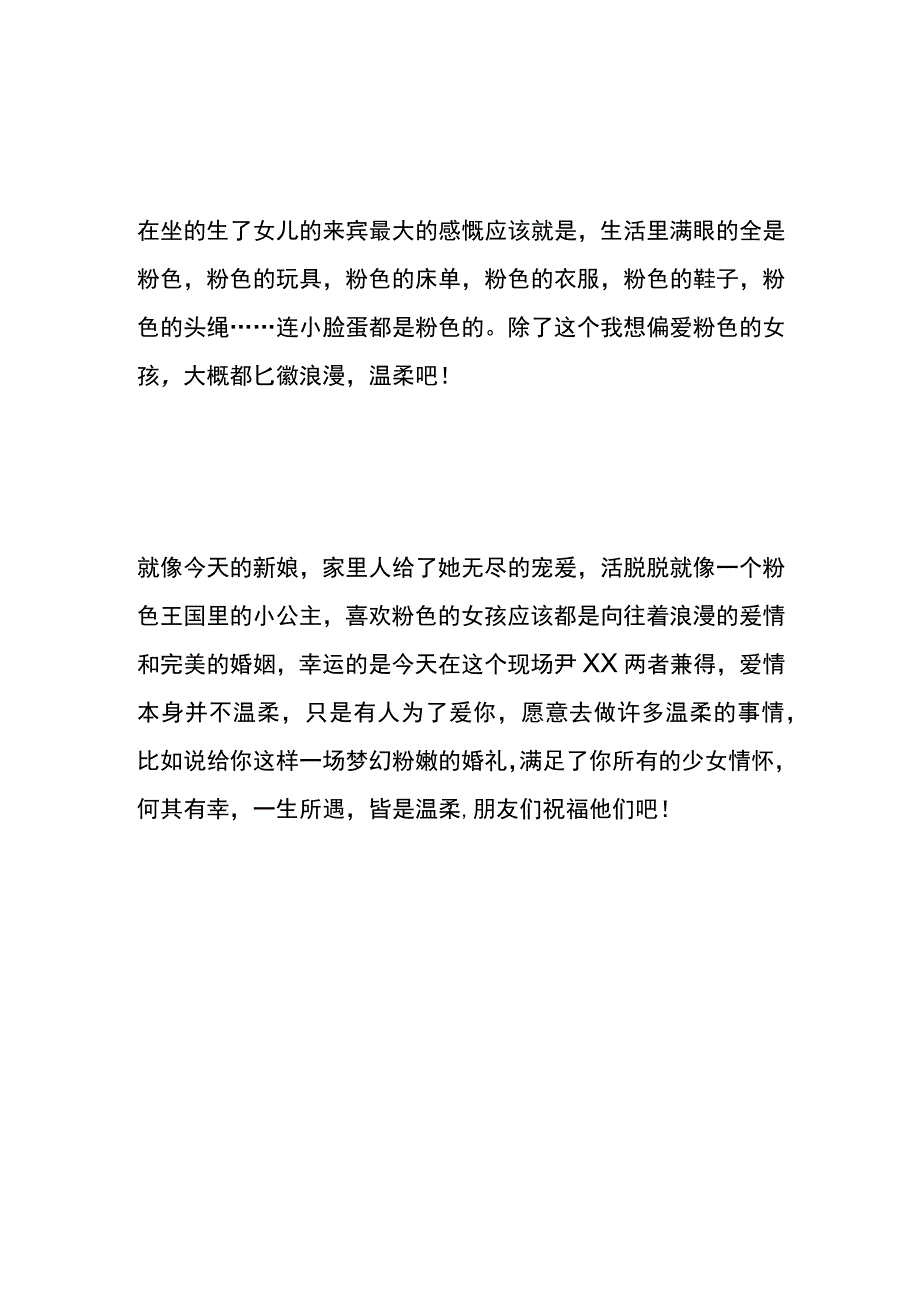 在坐的生了女儿的来宾最大的感慨应该就是，生活里满眼的全是粉色，粉色的玩具，粉色的床单，粉色的衣服，粉色的鞋子，粉色的头绳……连小脸蛋都是粉色的。除了这个我想偏爱粉色的女孩，大概都匕徽浪漫，温柔吧！

就像今天的新娘，家里人给了她无尽的宠爱，活脱脱就像一个粉色王国里的小公主，喜欢粉色的女孩应该都是向往着浪漫的爱情和完美的婚姻，幸运的是今天在这个现场尹XX两者兼得，爱情本身并不温柔，只是有人为了爱你，愿意去做许多温柔的事情，比如说给你这样一场梦幻粉嫩的婚礼，满足了你所有的少女情怀，何其有幸，一生所遇，皆是温柔，朋友们祝福他们吧！